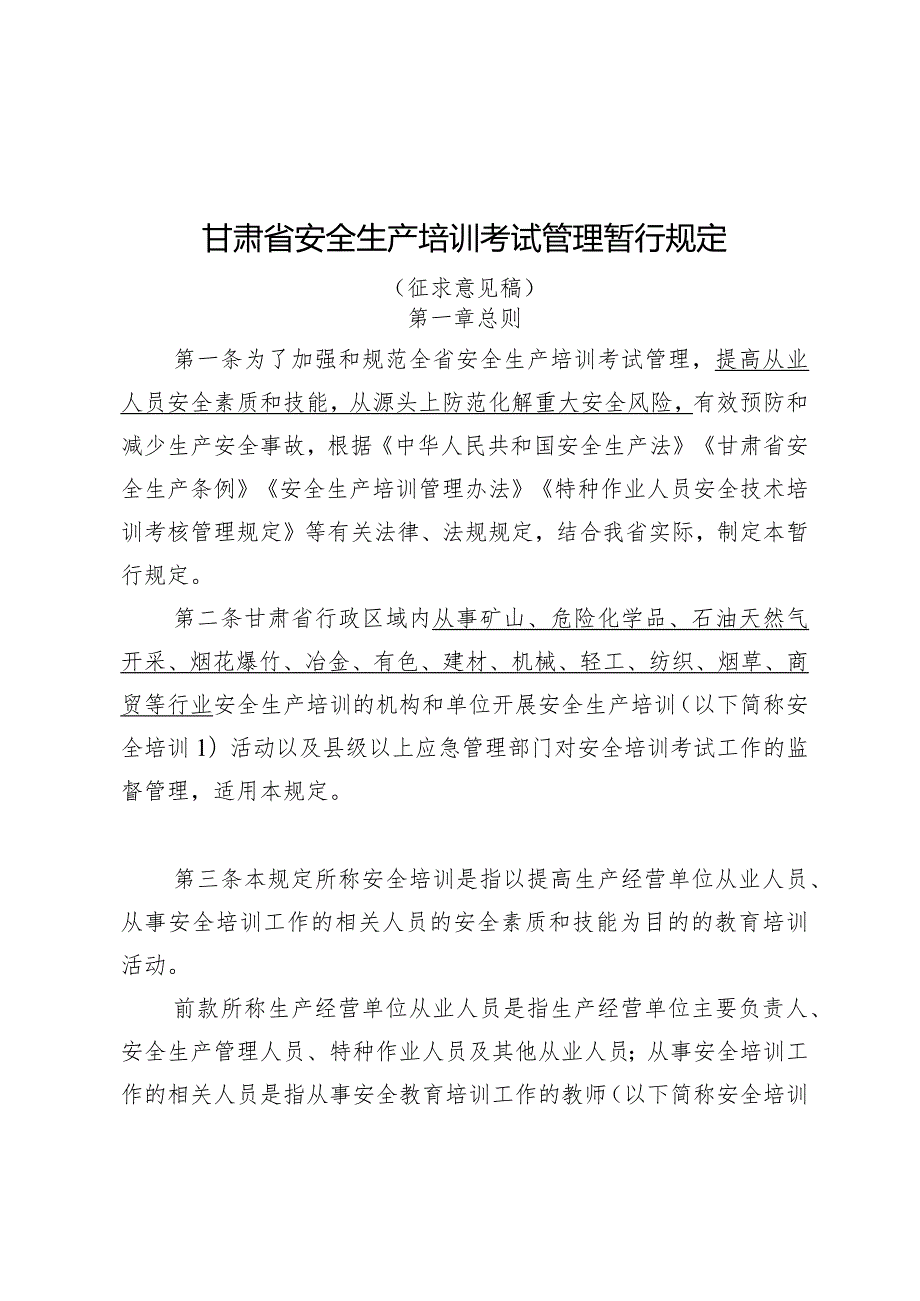 甘肃省安全生产培训考试管理暂行规定

（征求意见稿）

第一章总则

第一条为了加强和规范全省安全生产培训考试管理，提高从业人员安全素质和技能，从源头上防范化解重大安全风险，有效预防和减少生产安全事故，根据《中华人民共和国安全生产法》《甘肃省安全生产条例》《安全生产培训管理办法》《特种作业人员安全技术培训考核管理规定》等有关法律、法规规定，结合我省实际，制定本暂行规定。

第二条甘肃省行政区域内从事矿山、危险化学品、石油天然气开采、烟花爆竹、冶金、有色、建材、机械、轻工、纺织、烟草、商贸等行业安全生产培训的机构和单位开展安全生产培训（以下简称安全培训1）活动以及县级以上应急管理部门对安全培训考试工作的监督管理，适用本规定。

第三条本规定所称安全培训是指以提高生产经营单位从业人员、从事安全培训工作的相关人员的安全素质和技能为目的的教育培训活动。

前款所称生产经营单位从业人员是指生产经营单位主要负责人、安全生产管理人员、特种作业人员及其他从业人员；从事安全培训工作的相关人员是指从事安全教育培训工作的教师（以下简称安全培训